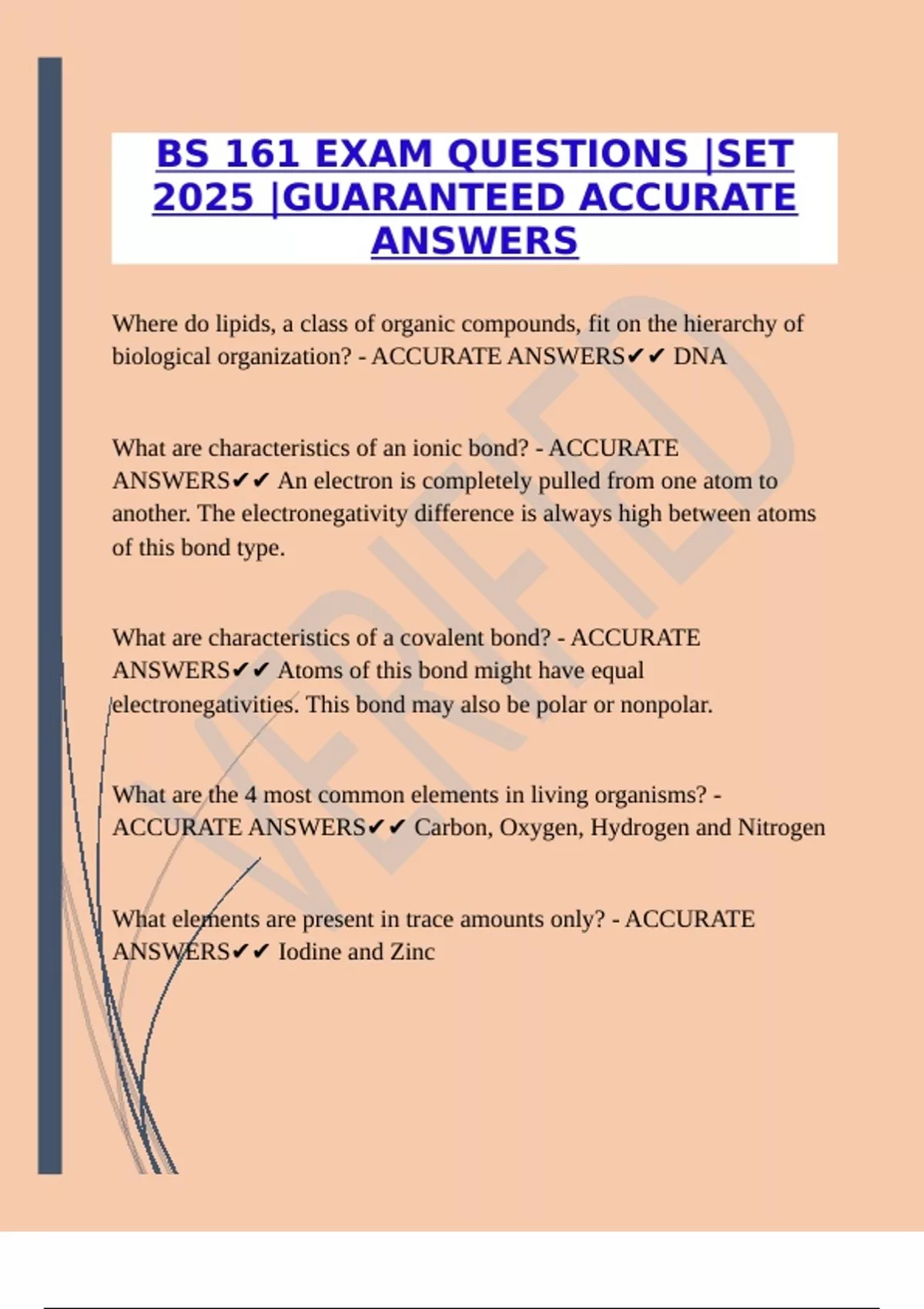 BS 161 EXAM QUESTIONS |SET 2025 |GUARANTEED ACCURATE ANSWERS

Where do lipids, a class of organic compounds, fit on the hierarchy of biological organization? - ACCURATE ANSWERS✔✔ DNA

What are characteristics of an ionic bond? - ACCURATE ANSWERS✔✔ An electron is completely pulled from one atom to another. The electronegativity difference is always high between atoms of this bond type.

What are characteristics of a covalent bond? - ACCURATE ANSWERS✔✔ Atoms of this bond might have equal electronegativities. This bond may also be polar or nonpolar.

What are the 4 most common elements in living organisms? - ACCURATE ANSWERS✔✔ Carbon, Oxygen, Hydrogen and Nitrogen

What elements are present in trace amounts only? - ACCURATE ANSWERS✔✔ Iodine and Zinc

VERIFIED